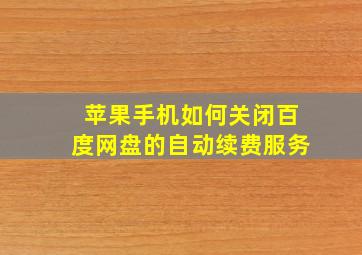 苹果手机如何关闭百度网盘的自动续费服务